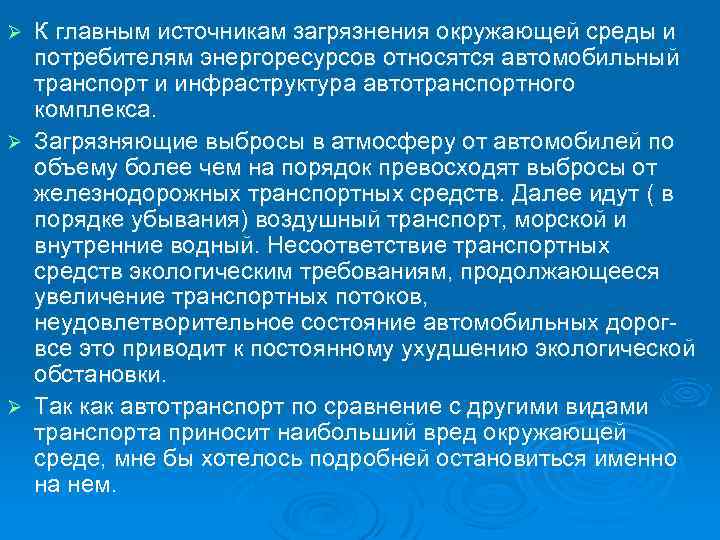 ➢ К главным источникам загрязнения окружающей среды и потребителям энергоресурсов относятся автомобильный транспорт и инфраструктура автотранспортного комплекса.

➢ Загрязняющие выбросы в атмосферу от автомобилей по объему более чем на порядок превосходят выбросы от железнодорожных транспортных средств. Далее идут ( в порядке убывания) воздушный транспорт, морской и внутренние водный. Несоответствие транспортных средств экологическим требованиям, продолжающееся увеличение транспортных потоков, неудовлетворительное состояние автомобильных дорог- все это приводит к постоянному ухудшению экологической обстановки.

➢ Так как автотранспорт по сравнение с другими видами транспорта приносит наибольший вред окружающей среде, мне бы хотелось подробней остановиться именно на нем.